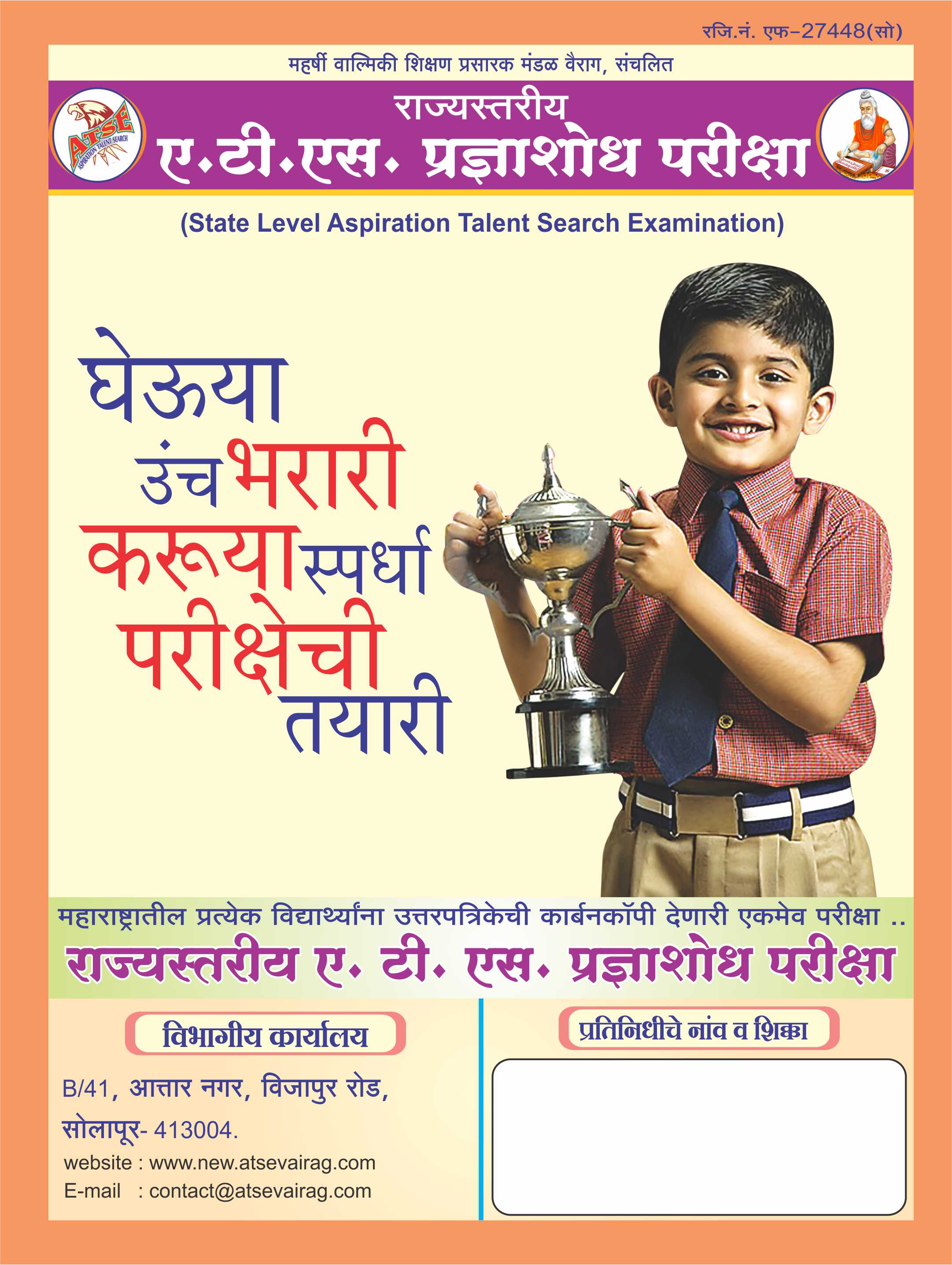 रजि.नं. एफ-27448(सो)

महर्षी वाल्मिकी शिक्षण प्रसारक मंडळ वैराग, संचलित

ATSE
ASPIRATION TALENT SEARCH

राज्यस्तरीय
ए.टी.एस. प्रज्ञाशोध परीक्षा

(State Level Aspiration Talent Search Examination)

घेऊया उंच भरारी करूया स्पर्धा परीक्षेची तयारी

महाराष्ट्रातील प्रत्येक विद्यार्थ्यांना उत्तरपत्रिकेची कार्बनकॉपी देणारी एकमेव परीक्षा ..

राज्यस्तरीय ए. टी. एस. प्रज्ञाशोध परीक्षा

विभागीय कार्यालय

B/41, आत्तार नगर, विजापुर रोड,
सोलापूर- 413004.
website : www.new.atsevairag.com
E-mail : contact@atsevairag.com

प्रतिनिधीचे नांव व शिक्का